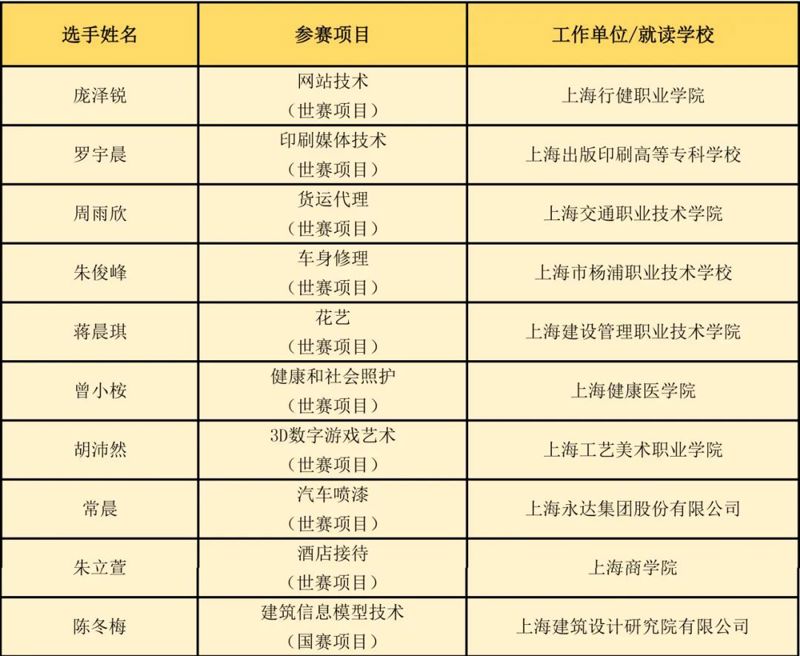 | 选手姓名 | 参赛项目 | 工作单位/就读学校 |
|---|---|---|
| 庞泽锐 | 网站技术（世赛项目） | 上海行健职业学院 |
| 罗宇晨 | 印刷媒体技术（世赛项目） | 上海出版印刷高等专科学校 |
| 周雨欣 | 货运代理（世赛项目） | 上海交通职业技术学院 |
| 朱俊峰 | 车身修理（世赛项目） | 上海市杨浦职业技术学校 |
| 蒋晨琪 | 花艺（世赛项目） | 上海建设管理职业技术学院 |
| 曾小桉 | 健康和社会照护（世赛项目） | 上海健康医学院 |
| 胡沛然 | 3D数字游戏艺术（世赛项目） | 上海工艺美术职业学院 |
| 常晨 | 汽车喷漆（世赛项目） | 上海永达集团股份有限公司 |
| 朱立萱 | 酒店接待（世赛项目） | 上海商学院 |
| 陈冬梅 | 建筑信息模型技术（国赛项目） | 上海建筑设计研究院有限公司 |